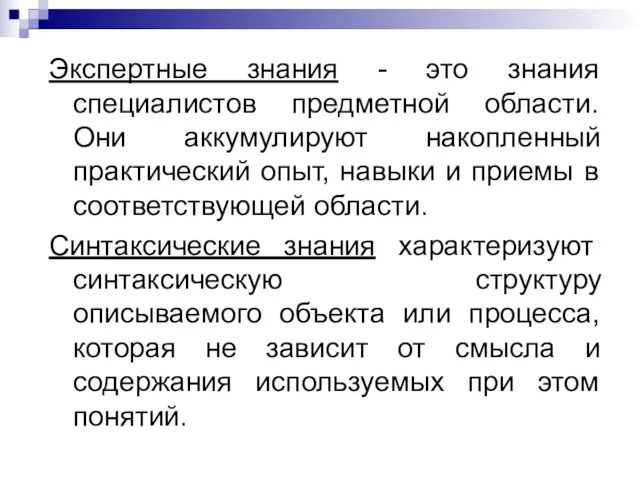 Экспертные знания - это знания специалистов предметной области. Они аккумулируют накопленный практический опыт, навыки и приемы в соответствующей области.

Синтаксические знания характеризуют синтаксическую структуру описываемого объекта или процесса, которая не зависит от смысла и содержания используемых при этом понятий.